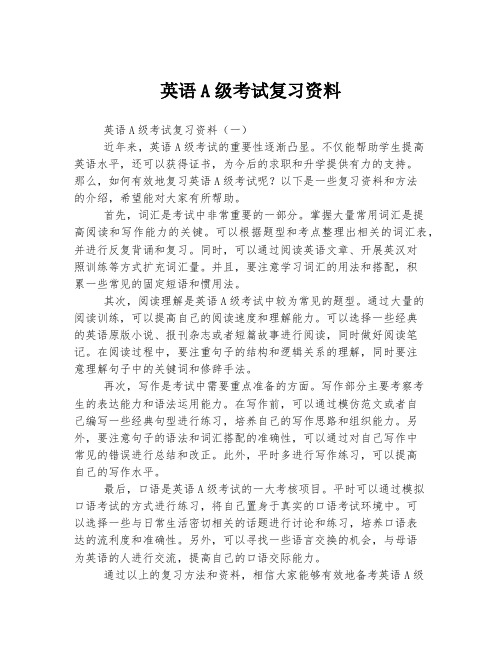 英语A级考试复习资料

英语A级考试复习资料（一）

近年来，英语A级考试的重要性逐渐凸显。不仅能帮助学生提高英语水平，还可以获得证书，为今后的求职和升学提供有力的支持。那么，如何有效地复习英语A级考试呢？以下是一些复习资料和方法的介绍，希望能对大家有所帮助。

首先，词汇是考试中非常重要的一部分。掌握大量常用词汇是提高阅读和写作能力的关键。可以根据题型和考点整理出相关的词汇表，并进行反复背诵和复习。同时，可以通过阅读英语文章、开展英汉对照训练等方式扩充词汇量。并且，要注意学习词汇的用法和搭配，积累一些常见的固定短语和惯用法。

其次，阅读理解是英语A级考试中较为常见的题型。通过大量的阅读训练，可以提高自己的阅读速度和理解能力。可以选择一些经典的英语原版小说、报刊杂志或者短篇故事进行阅读，同时做好阅读笔记。在阅读过程中，要注重句子的结构和逻辑关系的理解，同时要注意理解句子中的关键词和修辞手法。

再次，写作是考试中需要重点准备的方面。写作部分主要考察考生的表达能力和语法运用能力。在写作前，可以通过模仿范文或者自己编写一些经典句型进行练习，培养自己的写作思路和组织能力。另外，要注意句子的语法和词汇搭配的准确性，可以通过对自己写作中常见的错误进行总结和改正。此外，平时多进行写作练习，可以提高自己的写作水平。

最后，口语是英语A级考试的一大考核项目。平时可以通过模拟口语考试的方式进行练习，将自己置身于真实的口语考试环境中。可以选择一些与日常生活密切相关的话题进行讨论和练习，培养口语表达的流利度和准确性。另外，可以寻找一些语言交换的机会，与母语为英语的人进行交流，提高自己的口语交际能力。

通过以上的复习方法和资料，相信大家能够有效地备考英语A级